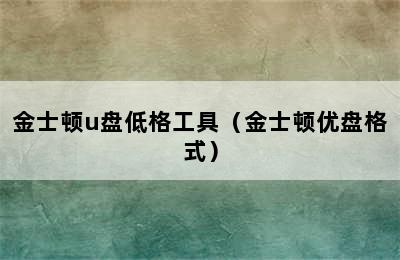 金士顿u盘低格工具（金士顿优盘格式）